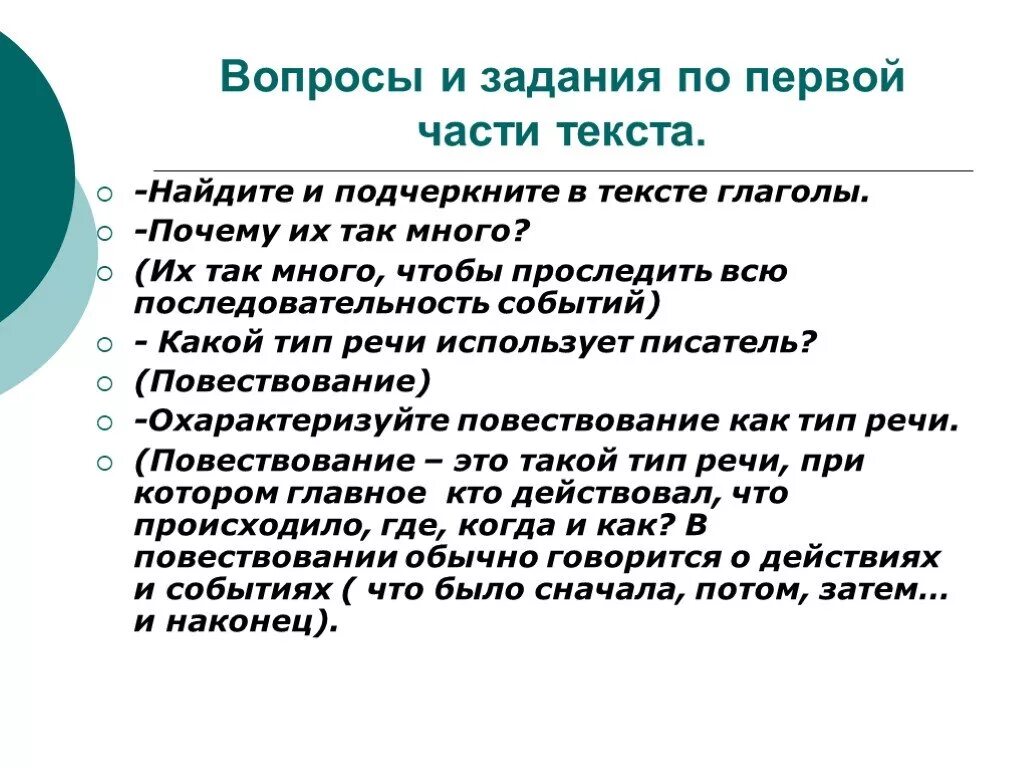 Вопросы и задания по первой части текста.

-Найдите и подчеркните в тексте глаголы.
-Почему их так много?
(Их так много, чтобы проследить всю последовательность событий)
- Какой тип речи использует писатель?
(Повествование)
-Охарактеризуйте повествование как тип речи.
(Повествование – это такой тип речи, при котором главное  кто действовал, что происходило, где, когда и как? В повествовании обычно говорится о действиях и событиях ( что было сначала, потом, затем… и наконец).